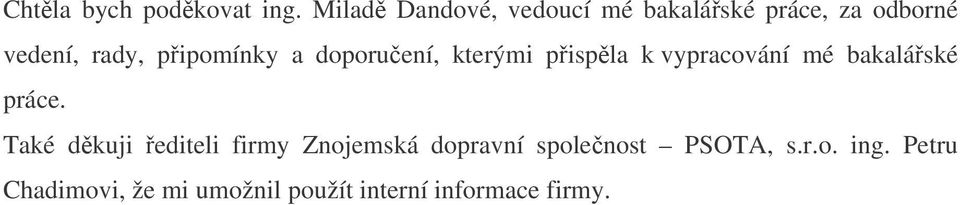 Chtěla bych poděkovat ing. Miladě Dandové, vedoucí mé bakalářské práce, za odborné vedení, rady, připomínky a doporučení, kterými přispěla k vypracování mé bakalářské práce.

Také děkuji řediteli firmy Znojemská dopravní společnost – PSOTA, s.r.o. ing. Petru Chadimovi, že mi umožnil použít interní informace firmy.